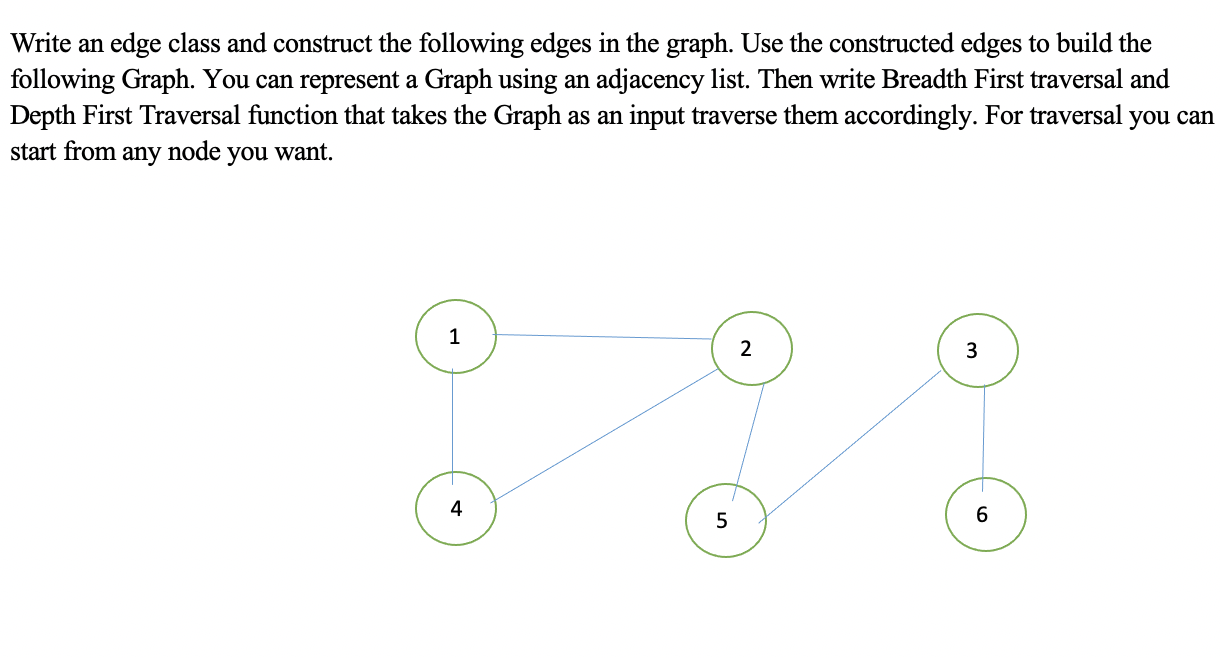 Write an edge class and construct the following edges in the graph. Use the constructed edges to build the following Graph. You can represent a Graph using an adjacency list. Then write Breadth First traversal and Depth First Traversal function that takes the Graph as an input traverse them accordingly. For traversal you can start from any node you want.

1
2
3
4
5
6